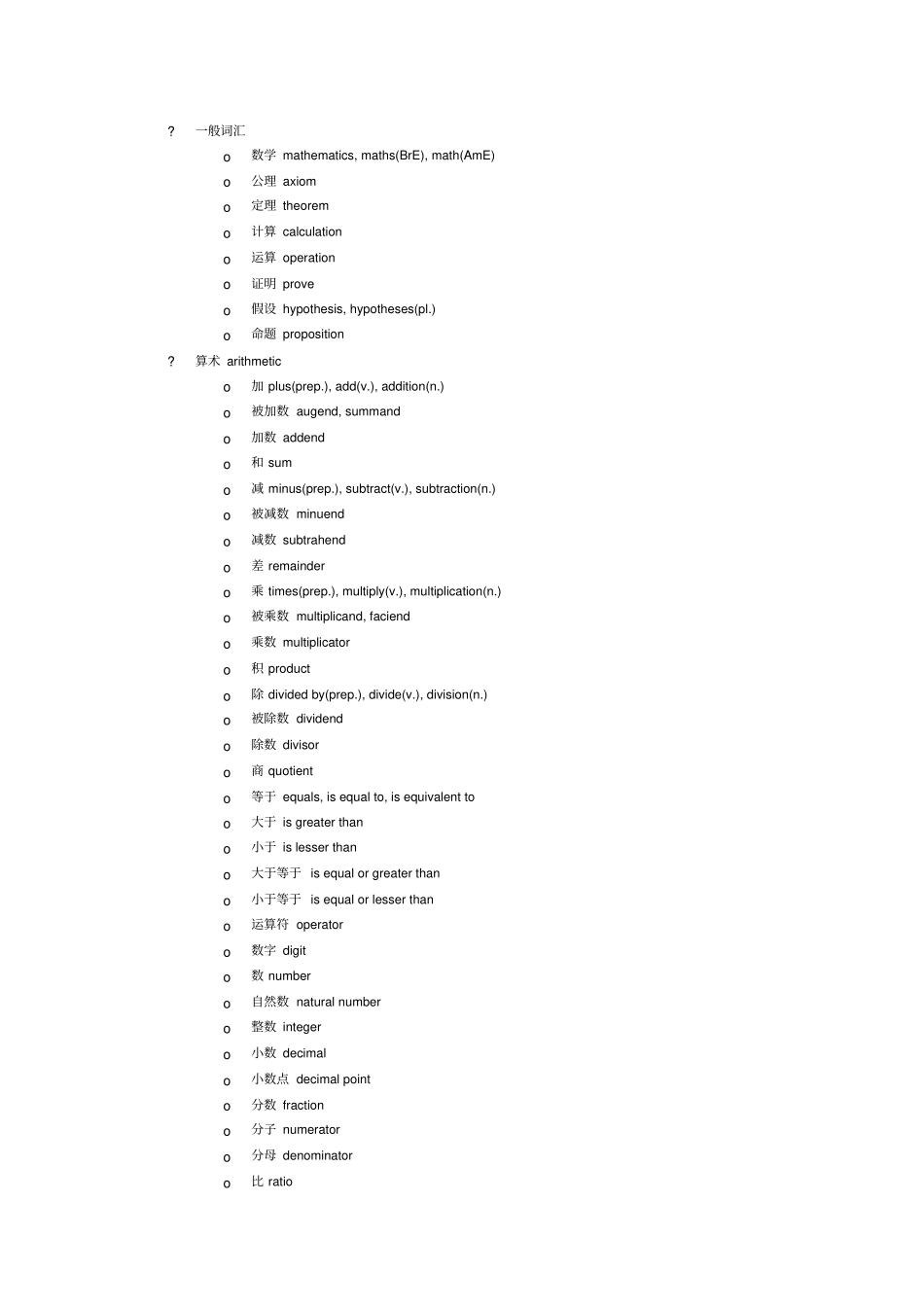 ? 一般词汇

o 数学 mathematics, maths(BrE), math(AmE)

o 公理 axiom

o 定理 theorem

o 计算 calculation

o 运算 operation

o 证明 prove

o 假设 hypothesis, hypotheses(pl.)

o 命题 proposition

? 算术 arithmetic

o 加 plus(prep.), add(v.), addition(n.)

o 被加数 augend, summand

o 加数 addend

o 和 sum

o 减 minus(prep.), subtract(v.), subtraction(n.)

o 被减数 minuend

o 减数 subtrahend

o 差 remainder

o 乘 times(prep.), multiply(v.), multiplication(n.)

o 被乘数 multiplicand, faciend

o 乘数 multiplicator

o 积 product

o 除 divided by(prep.), divide(v.), division(n.)

o 被除数 dividend

o 除数 divisor

o 商 quotient

o 等于 equals, is equal to, is equivalent to

o 大于 is greater than

o 小于 is lesser than

o 大于等于 is equal or greater than

o 小于等于 is equal or lesser than

o 运算符 operator

o 数字 digit

o 数 number

o 自然数 natural number

o 整数 integer

o 小数 decimal

o 小数点 decimal point

o 分数 fraction

o 分子 numerator

o 分母 denominator

o 比 ratio